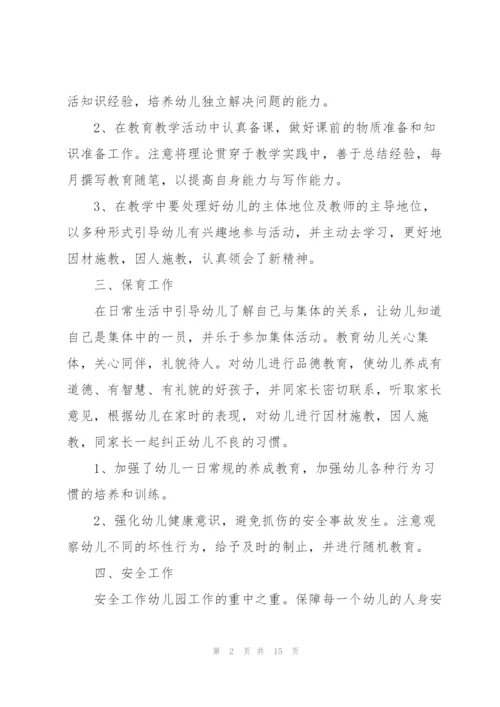 活知识经验，培养幼儿独立解决问题的能力。

2、在教育教学活动中认真备课，做好课前的物质准备和知识准备工作。注意将理论贯穿于教学实践中，善于总结经验，每月撰写教育随笔，以提高自身能力与写作能力。

3、在教学中要处理好幼儿的主体地位及教师的主导地位，以多种形式引导幼儿有兴趣地参与活动，并主动去学习，更好地因材施教，因人施教，认真领会了新精神。

三、保育工作

在日常生活中引导幼儿了解自己与集体的关系，让幼儿知道自己是集体中的一员，并乐于参加集体活动。教育幼儿关心集体，关心同伴，礼貌待人。对幼儿进行品德教育，使幼儿养成有道德、有智慧、有礼貌的好孩子，并同家长密切联系，听取家长意见，根据幼儿在家时的表现，对幼儿进行因材施教，因人施教，同家长一起纠正幼儿不良的习惯。

1、加强了幼儿一日常规的养成教育，加强幼儿各种行为习惯的培养和训练。

2、强化幼儿健康意识，避免抓伤的安全事故发生。注意观察幼儿不同的坏性行为，给予及时的制止，并进行随机教育。

四、安全工作

安全工作幼儿园工作的重中之重。保障每一个幼儿的人身安

第 2 页 共 15 页